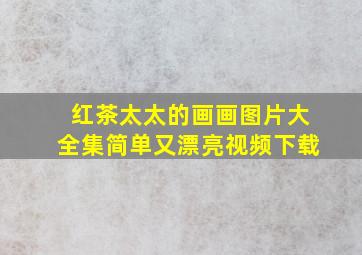 红茶太太的画画图片大全集简单又漂亮视频下载